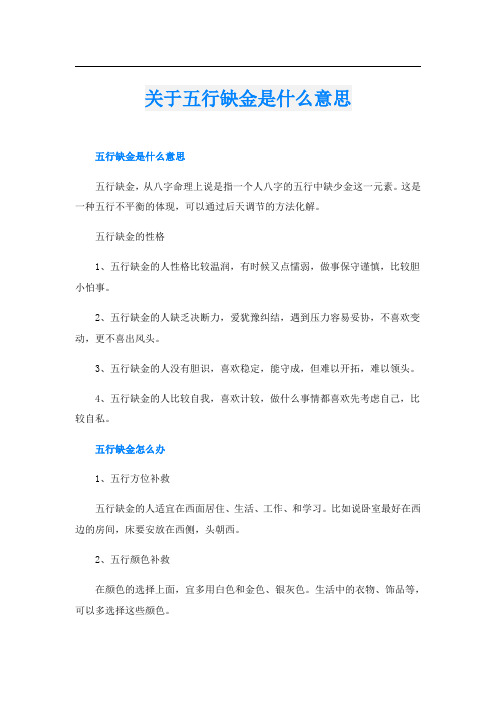 关于五行缺金是什么意思

五行缺金是什么意思

五行缺金，从八字命理上说是指一个人八字的五行中缺少金这一元素。这是一种五行不平衡的体现，可以通过后天调节的方法化解。

五行缺金的性格

1、五行缺金的人性格比较温润，有时候又点懦弱，做事保守谨慎，比较胆小怕事。

2、五行缺金的人缺乏决断力，爱犹豫纠结，遇到压力容易妥协，不喜欢变动，更不喜出风头。

3、五行缺金的人没有胆识，喜欢稳定，能守成，但难以开拓，难以领头。

4、五行缺金的人比较自我，喜欢计较，做什么事情都喜欢先考虑自己，比较自私。

五行缺金怎么办

1、五行方位补救

五行缺金的人适宜在西面居住、生活、工作、和学习。比如说卧室最好在西边的房间，床要安放在西侧，头朝西。

2、五行颜色补救

在颜色的选择上面，宜多用白色和金色、银灰色。生活中的衣物、饰品等，可以多选择这些颜色。